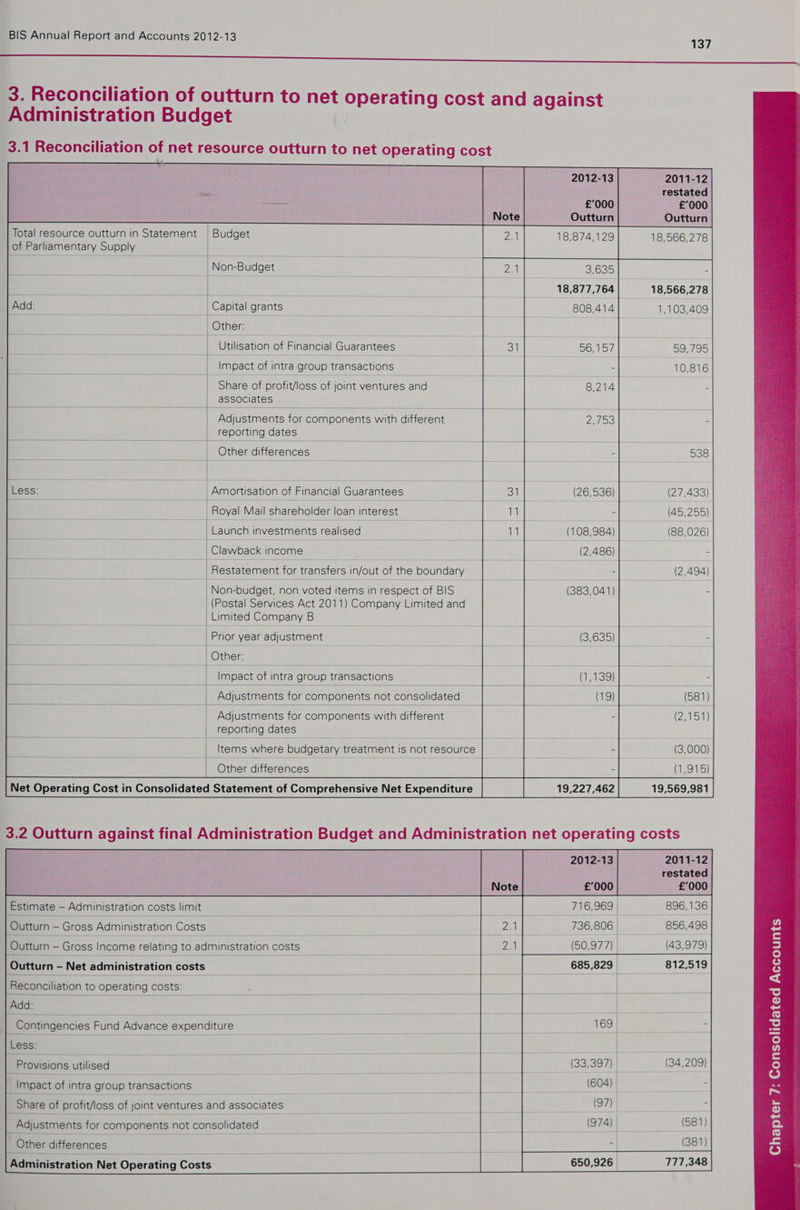 BIS Annual Report and Accounts 2012-13

137

3. Reconciliation of outturn to net operating cost and against Administration Budget

3.1 Reconciliation of net resource outturn to net operating cost

| | | Note | 2012-13 £'000 Outturn | 2011-12 restated £'000 Outturn |
|---|---|---|---|---|
| Total resource outturn in Statement of Parliamentary Supply | Budget | 2.1 | 18,874,129 | 18,566,278 |
| | Non-Budget | 2.1 | 3,635 | - |
| | | | 18,877,764 | 18,566,278 |
| Add: | Capital grants | | 808,414 | 1,103,409 |
| | Other: | | | |
| | Utilisation of Financial Guarantees | 31 | 56,157 | 59,795 |
| | Impact of intra group transactions | | - | 10,816 |
| | Share of profit/loss of joint ventures and associates | | 8,214 | - |
| | Adjustments for components with different reporting dates | | 2,753 | - |
| | Other differences | | - | 538 |
| Less: | Amortisation of Financial Guarantees | 31 | (26,536) | (27,433) |
| | Royal Mail shareholder loan interest | 11 | - | (45,255) |
| | Launch investments realised | 11 | (108,984) | (88,026) |
| | Clawback income | | (2,486) | - |
| | Restatement for transfers in/out of the boundary | | - | (2,494) |
| | Non-budget, non voted items in respect of BIS (Postal Services Act 2011) Company Limited and Limited Company B | | (383,041) | - |
| | Prior year adjustment | | (3,635) | - |
| | Other: | | | |
| | Impact of intra group transactions | | (1,139) | - |
| | Adjustments for components not consolidated | | (19) | (581) |
| | Adjustments for components with different reporting dates | | - | (2,151) |
| | Items where budgetary treatment is not resource | | - | (3,000) |
| | Other differences | | - | (1,915) |
| Net Operating Cost in Consolidated Statement of Comprehensive Net Expenditure | | | 19,227,462 | 19,569,981 |

3.2 Outturn against final Administration Budget and Administration net operating costs

| | Note | 2012-13 £'000 | 2011-12 restated £'000 |
|---|---|---|---|
| Estimate – Administration costs limit | | 716,969 | 896,136 |
| Outturn – Gross Administration Costs | 2.1 | 736,806 | 856,498 |
| Outturn – Gross Income relating to administration costs | 2.1 | (50,977) | (43,979) |
| Outturn – Net administration costs | | 685,829 | 812,519 |
| Reconciliation to operating costs: | | | |
| Add: | | | |
| Contingencies Fund Advance expenditure | | 169 | - |
| Less: | | | |
| Provisions utilised | | (33,397) | (34,209) |
| Impact of intra group transactions | | (604) | - |
| Share of profit/loss of joint ventures and associates | | (97) | - |
| Adjustments for components not consolidated | | (974) | (581) |
| Other differences | | - | (381) |
| Administration Net Operating Costs | | 650,926 | 777,348 |

Chapter 7: Consolidated Accounts